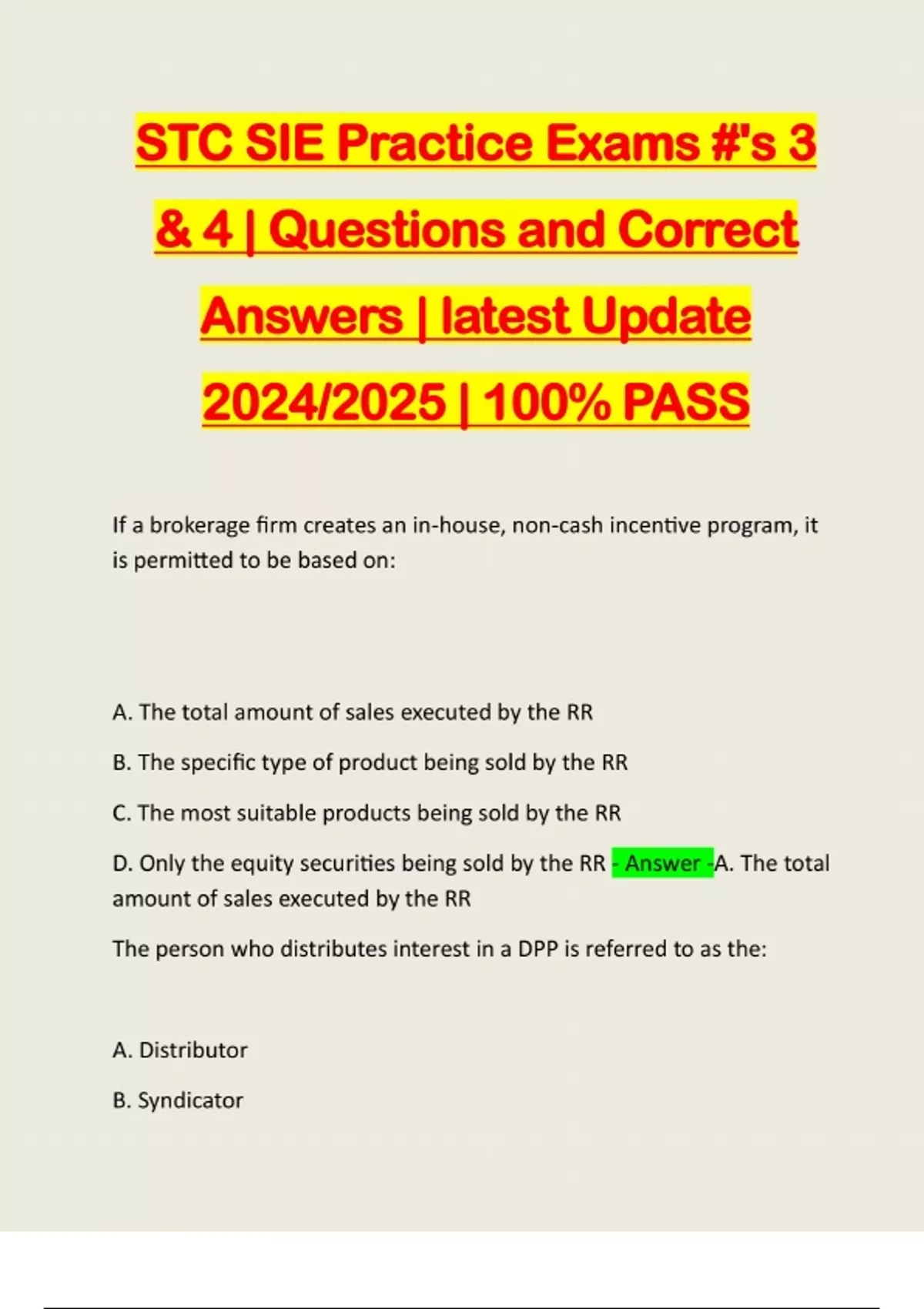 STC SIE Practice Exams #'s 3 & 4 | Questions and Correct Answers | latest Update 2024/2025 | 100% PASS

If a brokerage firm creates an in-house, non-cash incentive program, it is permitted to be based on:

A. The total amount of sales executed by the RR

B. The specific type of product being sold by the RR

C. The most suitable products being sold by the RR

D. Only the equity securities being sold by the RR - Answer -A. The total amount of sales executed by the RR

The person who distributes interest in a DPP is referred to as the:

A. Distributor

B. Syndicator